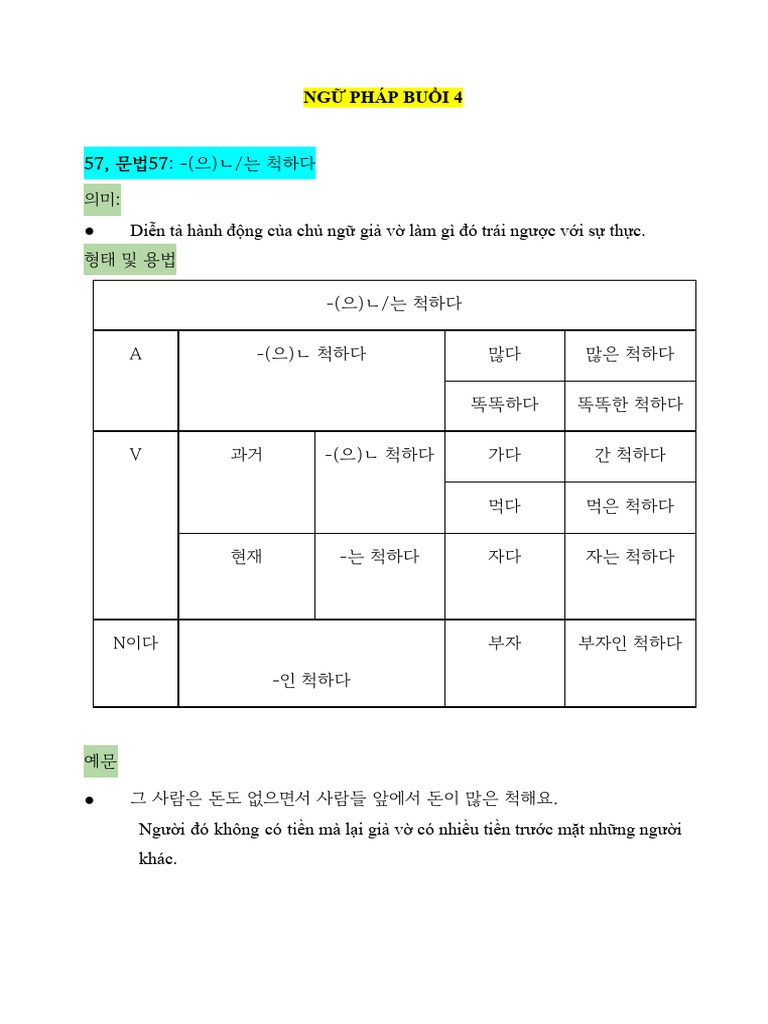 NGỮ PHÁP BUỔI 4

57, 문법57: -(으)ㄴ/는 척하다

의미:

● Diễn tả hành động của chủ ngữ giả vờ làm gì đó trái ngược với sự thực.

형태 및 용법

| -(으)ㄴ/는 척하다 | | | | |
|---|---|---|---|---|
| A | -(으)ㄴ 척하다 | | 많다 | 많은 척하다 |
| | | | 똑똑하다 | 똑똑한 척하다 |
| V | 과거 | -(으)ㄴ 척하다 | 가다 | 간 척하다 |
| | | | 먹다 | 먹은 척하다 |
| | 현재 | -는 척하다 | 자다 | 자는 척하다 |
| N이다 | -인 척하다 | | 부자 | 부자인 척하다 |

예문

● 그 사람은 돈도 없으면서 사람들 앞에서 돈이 많은 척해요.

Người đó không có tiền mà lại giả vờ có nhiều tiền trước mặt những người khác.